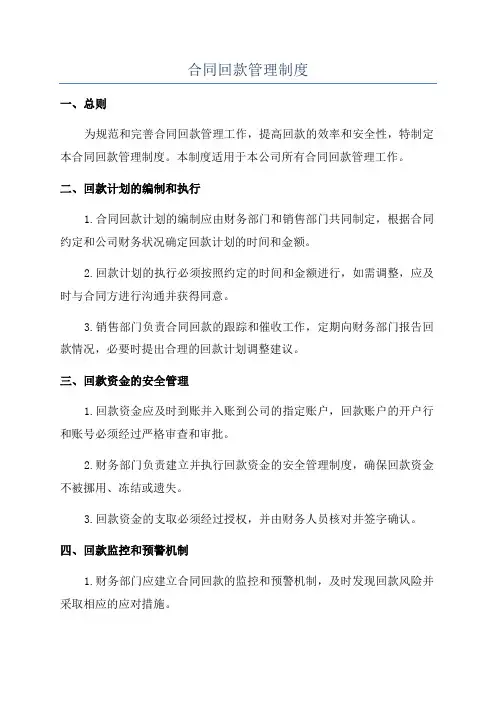 合同回款管理制度

一、总则

为规范和完善合同回款管理工作，提高回款的效率和安全性，特制定本合同回款管理制度。本制度适用于本公司所有合同回款管理工作。

二、回款计划的编制和执行

1.合同回款计划的编制应由财务部门和销售部门共同制定，根据合同约定和公司财务状况确定回款计划的时间和金额。

2.回款计划的执行必须按照约定的时间和金额进行，如需调整，应及时与合同方进行沟通并获得同意。

3.销售部门负责合同回款的跟踪和催收工作，定期向财务部门报告回款情况，必要时提出合理的回款计划调整建议。

三、回款资金的安全管理

1.回款资金应及时到账并入账到公司的指定账户，回款账户的开户行和账号必须经过严格审查和审批。

2.财务部门负责建立并执行回款资金的安全管理制度，确保回款资金不被挪用、冻结或遗失。

3.回款资金的支取必须经过授权，并由财务人员核对并签字确认。

四、回款监控和预警机制

1.财务部门应建立合同回款的监控和预警机制，及时发现回款风险并采取相应的应对措施。